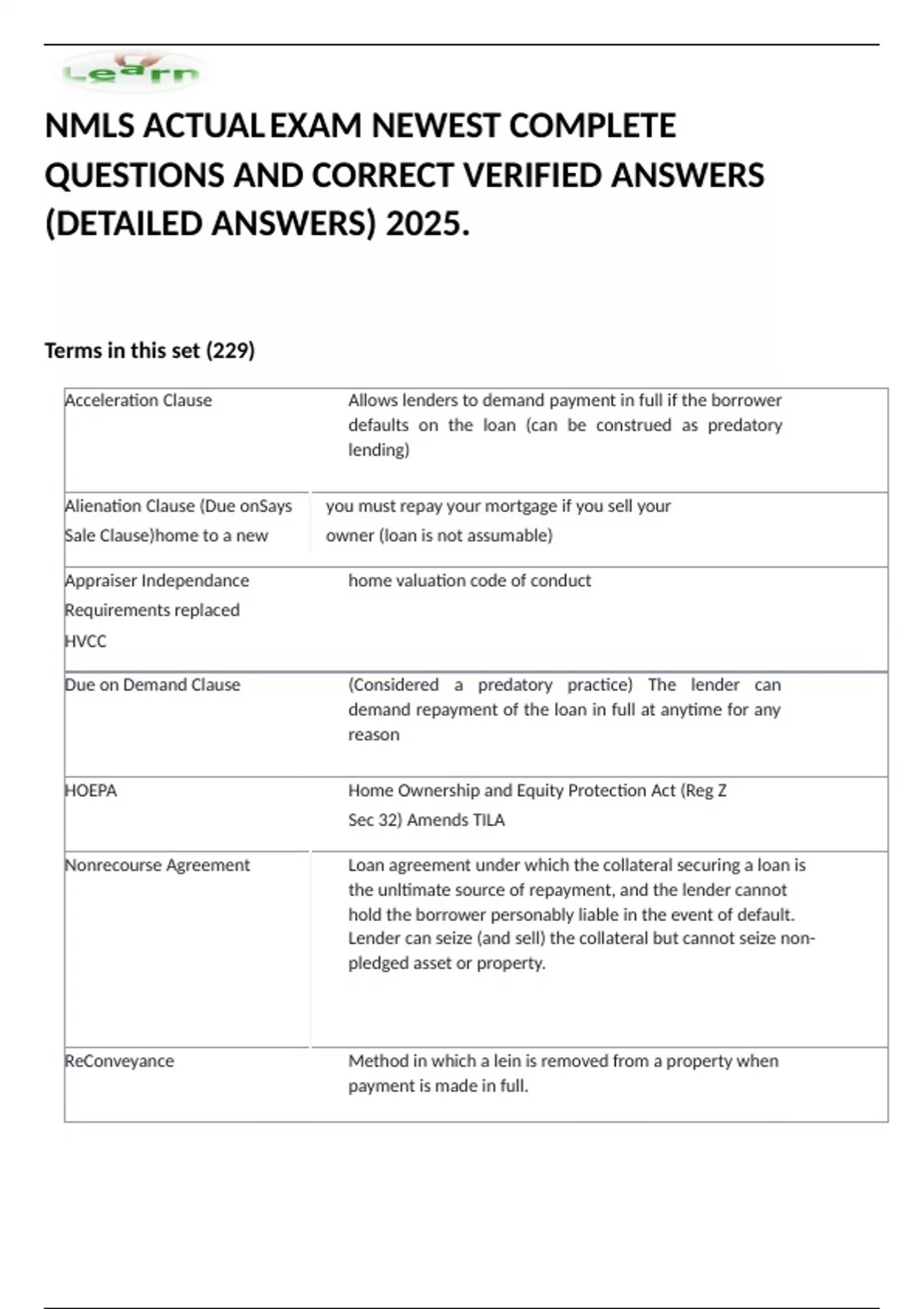 Learn

NMLS ACTUAL EXAM NEWEST COMPLETE QUESTIONS AND CORRECT VERIFIED ANSWERS (DETAILED ANSWERS) 2025.

Terms in this set (229)

| | |
|---|---|
| Acceleration Clause | Allows lenders to demand payment in full if the borrower defaults on the loan (can be construed as predatory lending) |
| Alienation Clause (Due onSays Sale Clause)home to a new | you must repay your mortgage if you sell your owner (loan is not assumable) |
| Appraiser Independance Requirements replaced HVCC | home valuation code of conduct |
| Due on Demand Clause | (Considered a predatory practice) The lender can demand repayment of the loan in full at anytime for any reason |
| HOEPA | Home Ownership and Equity Protection Act (Reg Z Sec 32) Amends TILA |
| Nonrecourse Agreement | Loan agreement under which the collateral securing a loan is the unltimate source of repayment, and the lender cannot hold the borrower personably liable in the event of default. Lender can seize (and sell) the collateral but cannot seize non-pledged asset or property. |
| ReConveyance | Method in which a lein is removed from a property when payment is made in full. |